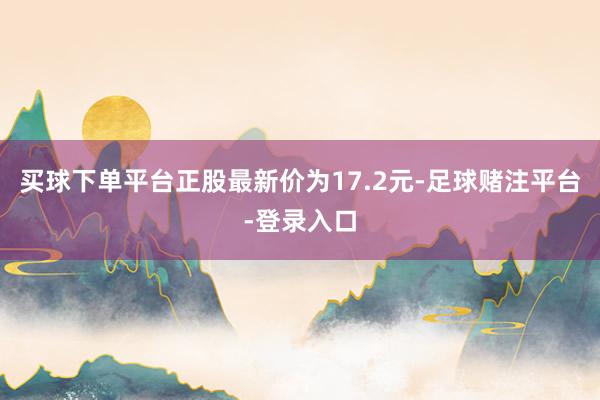 买球下单平台正股最新价为17.2元-足球赌注平台-登录入口